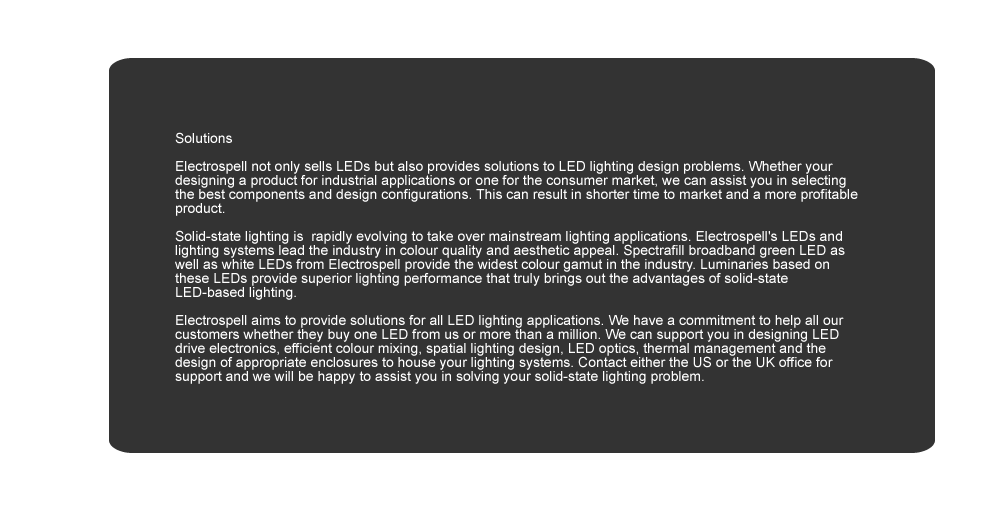 Solutions

Electrospell not only sells LEDs but also provides solutions to LED lighting design problems. Whether your designing a product for industrial applications or one for the consumer market, we can assist you in selecting the best components and design configurations. This can result in shorter time to market and a more profitable product.

Solid-state lighting is  rapidly evolving to take over mainstream lighting applications. Electrospell's LEDs and lighting systems lead the industry in colour quality and aesthetic appeal. Spectrafill broadband green LED as well as white LEDs from Electrospell provide the widest colour gamut in the industry. Luminaries based on these LEDs provide superior lighting performance that truly brings out the advantages of solid-state LED-based lighting.

Electrospell aims to provide solutions for all LED lighting applications. We have a commitment to help all our customers whether they buy one LED from us or more than a million. We can support you in designing LED drive electronics, efficient colour mixing, spatial lighting design, LED optics, thermal management and the design of appropriate enclosures to house your lighting systems. Contact either the US or the UK office for support and we will be happy to assist you in solving your solid-state lighting problem.